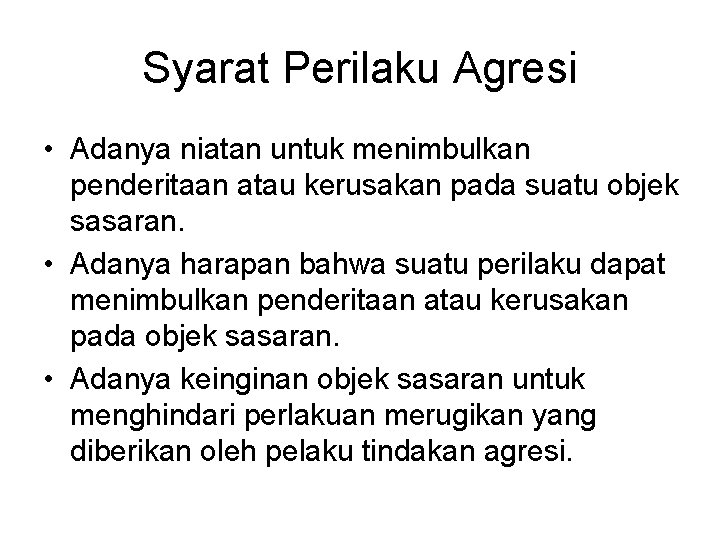 Syarat Perilaku Agresi

• Adanya niatan untuk menimbulkan penderitaan atau kerusakan pada suatu objek sasaran.
• Adanya harapan bahwa suatu perilaku dapat menimbulkan penderitaan atau kerusakan pada objek sasaran.
• Adanya keinginan objek sasaran untuk menghindari perlakuan merugikan yang diberikan oleh pelaku tindakan agresi.